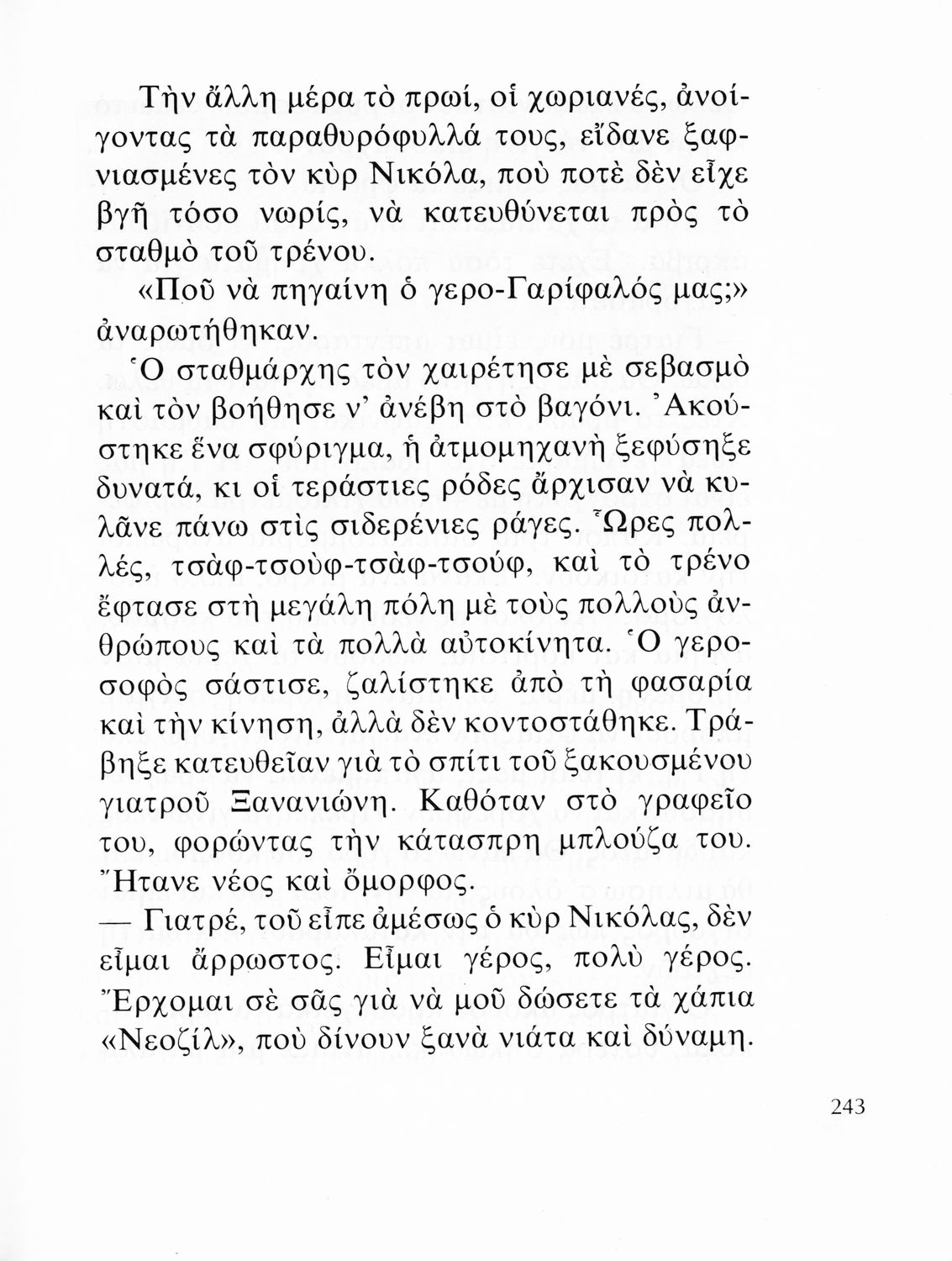 Τὴν ἄλλη μέρα τὸ πρωί, οἱ χωριανές, ἀνοίγοντας τὰ παραθυρόφυλλά τους, εἴδανε ξαφνιασμένες τὸν κὺρ Νικόλα, ποὺ ποτὲ δὲν εἶχε βγῆ τόσο νωρίς, νὰ κατευθύνεται πρὸς τὸ σταθμὸ τοῦ τρένου.

«Ποῦ νὰ πηγαίνη ὁ γερο-Γαρίφαλός μας;» ἀναρωτήθηκαν.

Ὁ σταθμάρχης τὸν χαιρέτησε μὲ σεβασμὸ καὶ τὸν βοήθησε ν' ἀνέβη στὸ βαγόνι. Ἀκούστηκε ἕνα σφύριγμα, ἡ ἀτμομηχανὴ ξεφύσηξε δυνατά, κι οἱ τεράστιες ρόδες ἄρχισαν νὰ κυλᾶνε πάνω στὶς σιδερένιες ράγες. Ὧρες πολλές, τσὰφ-τσοὺφ-τσὰφ-τσούφ, καὶ τὸ τρένο ἔφτασε στὴ μεγάλη πόλη μὲ τοὺς πολλοὺς ἀνθρώπους καὶ τὰ πολλὰ αὐτοκίνητα. Ὁ γεροσοφὸς σάστισε, ζαλίστηκε ἀπὸ τὴ φασαρία καὶ τὴν κίνηση, ἀλλὰ δὲν κοντοστάθηκε. Τράβηξε κατευθεῖαν γιὰ τὸ σπίτι τοῦ ξακουσμένου γιατροῦ Ξανανιώνη. Καθόταν στὸ γραφεῖο του, φορώντας τὴν κάτασπρη μπλούζα του. Ἤτανε νέος καὶ ὄμορφος.

— Γιατρέ, τοῦ εἶπε ἀμέσως ὁ κὺρ Νικόλας, δὲν εἶμαι ἄρρωστος. Εἶμαι γέρος, πολὺ γέρος. Ἔρχομαι σὲ σᾶς γιὰ νὰ μοῦ δώσετε τὰ χάπια «Νεοζίλ», ποὺ δίνουν ξανὰ νιάτα καὶ δύναμη.

243